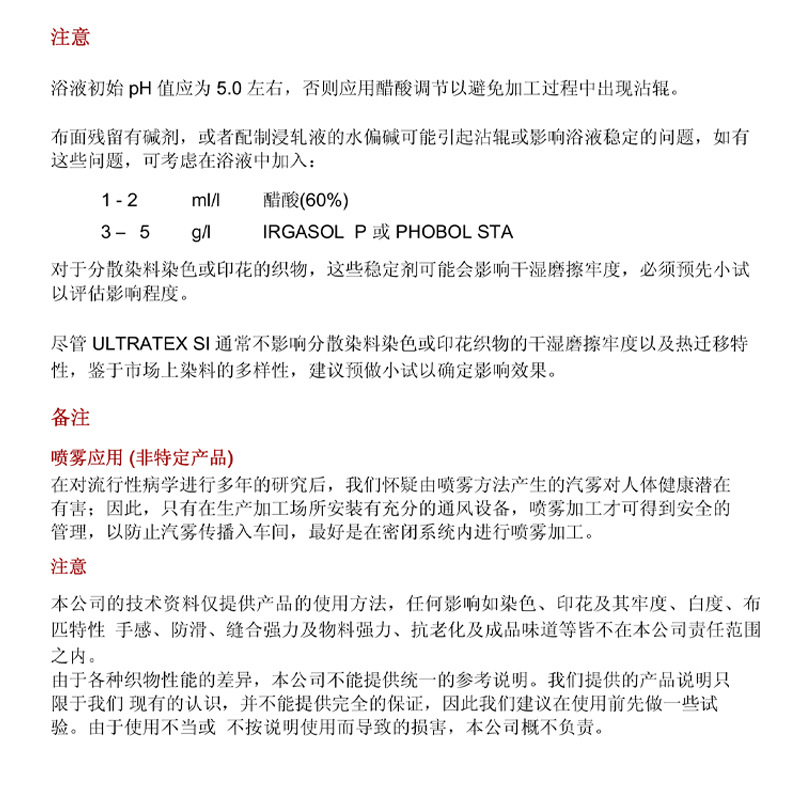 注意

浴液初始 pH 值应为 5.0 左右，否则应用醋酸调节以避免加工过程中出现沾辊。

布面残留有碱剂，或者配制浸轧液的水偏碱可能引起沾辊或影响浴液稳定的问题，如有这些问题，可考虑在浴液中加入：

| 1 - 2 | ml/l | 醋酸(60%) |
|---|---|---|
| 3 – 5 | g/l | IRGASOL P 或 PHOBOL STA |

对于分散染料染色或印花的织物，这些稳定剂可能会影响干湿磨擦牢度，必须预先小试以评估影响程度。

尽管 ULTRATEX SI 通常不影响分散染料染色或印花织物的干湿磨擦牢度以及热迁移特性，鉴于市场上染料的多样性，建议预做小试以确定影响效果。

备注

喷雾应用 (非特定产品)
在对流行性病学进行多年的研究后，我们怀疑由喷雾方法产生的汽雾对人体健康潜在有害；因此，只有在生产加工场所安装有充分的通风设备，喷雾加工才可得到安全的管理，以防止汽雾传播入车间，最好是在密闭系统内进行喷雾加工。

注意

本公司的技术资料仅提供产品的使用方法，任何影响如染色、印花及其牢度、白度、布匹特性 手感、防滑、缝合强力及物料强力、抗老化及成品味道等皆不在本公司责任范围之内。
由于各种织物性能的差异，本公司不能提供统一的参考说明。我们提供的产品说明只限于我们 现有的认识，并不能提供完全的保证，因此我们建议在使用前先做一些试验。由于使用不当或 不按说明使用而导致的损害，本公司概不负责。